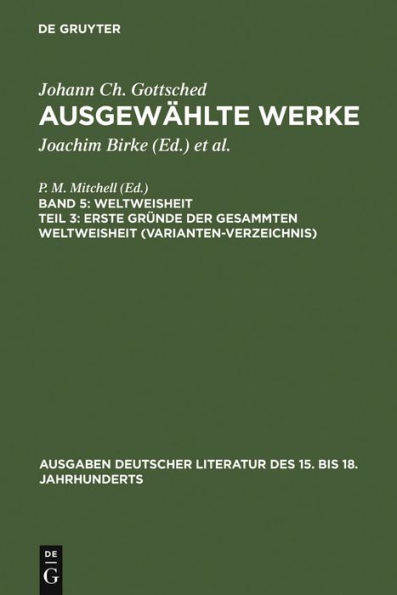 DE GRUYTER

Johann Ch. Gottsched
AUSGEWÄHLTE WERKE
Joachim Birke (Ed.) et al.

P. M. Mitchell (Ed.)
BAND 5: WELTWEISHEIT
TEIL 3: ERSTE GRÜNDE DER GESAMMTEN WELTWEISHEIT (VARIANTEN-VERZEICHNIS)

AUSGABEN DEUTSCHER LITERATUR DES 15. BIS 18. JAHRHUNDERTS

DE
G